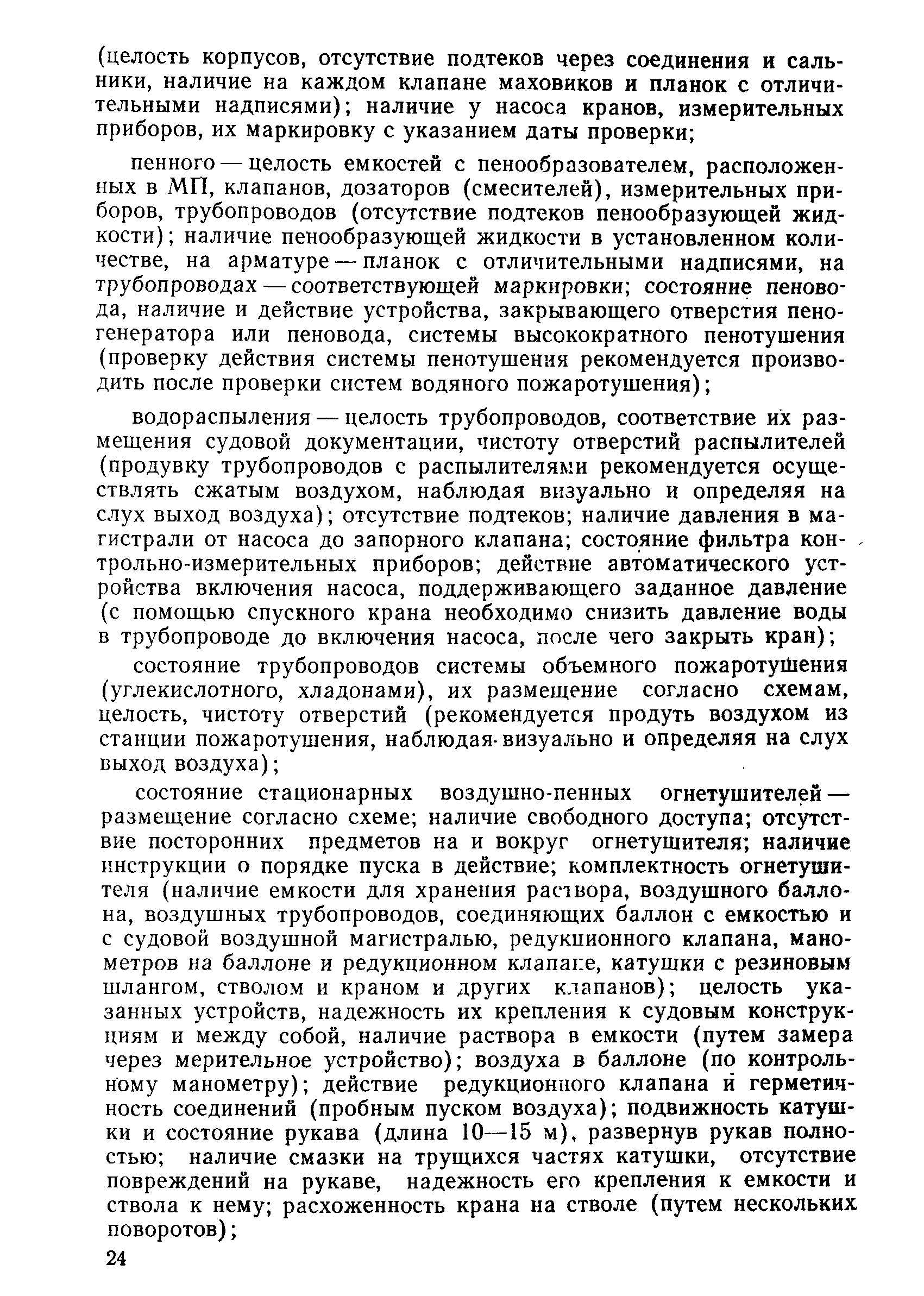 (целость корпусов, отсутствие подтеков через соединения и сальники, наличие на каждом клапане маховиков и планок с отличительными надписями); наличие у насоса кранов, измерительных приборов, их маркировку с указанием даты проверки;

пенного — целость емкостей с пенообразователем, расположенных в МП, клапанов, дозаторов (смесителей), измерительных приборов, трубопроводов (отсутствие подтеков пенообразующей жидкости); наличие пенообразующей жидкости в установленном количестве, на арматуре — планок с отличительными надписями, на трубопроводах — соответствующей маркировки; состояние пеновода, наличие и действие устройства, закрывающего отверстия пеногенератора или пеновода, системы высокократного пенотушения (проверку действия системы пенотушения рекомендуется производить после проверки систем водяного пожаротушения);

водораспыления — целость трубопроводов, соответствие их размещения судовой документации, чистоту отверстий распылителей (продувку трубопроводов с распылителями рекомендуется осуществлять сжатым воздухом, наблюдая визуально и определяя на слух выход воздуха); отсутствие подтеков; наличие давления в магистрали от насоса до запорного клапана; состояние фильтра контрольно-измерительных приборов; действие автоматического устройства включения насоса, поддерживающего заданное давление (с помощью спускного крана необходимо снизить давление воды в трубопроводе до включения насоса, после чего закрыть кран);

состояние трубопроводов системы объемного пожаротушения (углекислотного, хладонами), их размещение согласно схемам, целость, чистоту отверстий (рекомендуется продуть воздухом из станции пожаротушения, наблюдая визуально и определяя на слух выход воздуха);

состояние стационарных воздушно-пенных огнетушителей — размещение согласно схеме; наличие свободного доступа; отсутствие посторонних предметов на и вокруг огнетушителя; наличие инструкции о порядке пуска в действие; комплектность огнетушителя (наличие емкости для хранения раствора, воздушного баллона, воздушных трубопроводов, соединяющих баллон с емкостью и с судовой воздушной магистралью, редукционного клапана, манометров на баллоне и редукционном клапане, катушки с резиновым шлангом, стволом и краном и других клапанов); целость указанных устройств, надежность их крепления к судовым конструкциям и между собой, наличие раствора в емкости (путем замера через мерительное устройство); воздуха в баллоне (по контрольному манометру); действие редукционного клапана и герметичность соединений (пробным пуском воздуха); подвижность катушки и состояние рукава (длина 10—15 м), развернув рукав полностью; наличие смазки на трущихся частях катушки, отсутствие повреждений на рукаве, надежность его крепления к емкости и ствола к нему; расхоженность крана на стволе (путем нескольких поворотов);

24